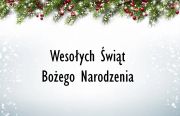 Wesołych Świąt
Bożego Narodzenia